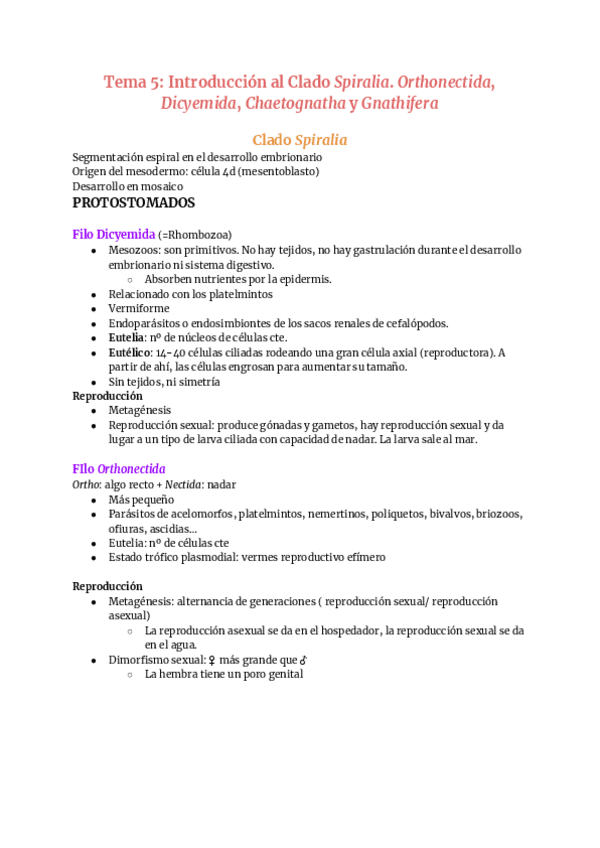 Tema 5: Introducción al Clado Spiralia. Orthonectida, Dicyemida, Chaetognatha y Gnathifera

Clado Spiralia

Segmentación espiral en el desarrollo embrionario
Origen del mesodermo: célula 4d (mesentoblasto)
Desarrollo en mosaico

PROTOSTOMADOS

Filo Dicyemida (=Rhombozoa)

- Mesozoos: son primitivos. No hay tejidos, no hay gastrulación durante el desarrollo embrionario ni sistema digestivo.
  - Absorben nutrientes por la epidermis.
- Relacionado con los platelmintos
- Vermiforme
- Endoparásitos o endosimbiontes de los sacos renales de cefalópodos.
- Eutelia: nº de núcleos de células cte.
- Eutélico: 14-40 células ciliadas rodeando una gran célula axial (reproductora). A partir de ahí, las células engrosan para aumentar su tamaño.
- Sin tejidos, ni simetría

Reproducción

- Metagénesis
- Reproducción sexual: produce gónadas y gametos, hay reproducción sexual y da lugar a un tipo de larva ciliada con capacidad de nadar. La larva sale al mar.

FIlo Orthonectida

Ortho: algo recto + Nectida: nadar

- Más pequeño
- Parásitos de acelomorfos, platelmintos, nemertinos, poliquetos, bivalvos, briozoos, ofiuras, ascidias...
- Eutelia: nº de células cte
- Estado trófico plasmodial: vermes reproductivo efímero

Reproducción

- Metagénesis: alternancia de generaciones ( reproducción sexual/ reproducción asexual)
  - La reproducción asexual se da en el hospedador, la reproducción sexual se da en el agua.
- Dimorfismo sexual: ♀ más grande que ♂
  - La hembra tiene un poro genital